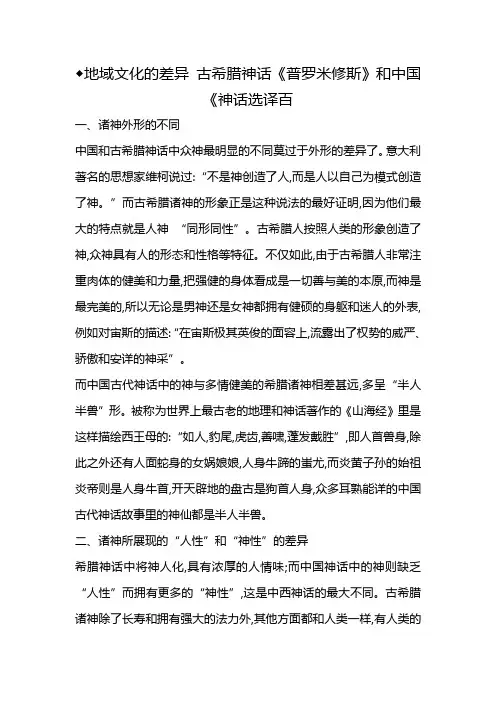 ◆地域文化的差异 古希腊神话《普罗米修斯》和中国《神话选译百

一、诸神外形的不同

中国和古希腊神话中众神最明显的不同莫过于外形的差异了。意大利著名的思想家维柯说过:“不是神创造了人,而是人以自己为模式创造了神。”而古希腊诸神的形象正是这种说法的最好证明,因为他们最大的特点就是人神 “同形同性”。古希腊人按照人类的形象创造了神,众神具有人的形态和性格等特征。不仅如此,由于古希腊人非常注重肉体的健美和力量,把强健的身体看成是一切善与美的本原,而神是最完美的,所以无论是男神还是女神都拥有健硕的身躯和迷人的外表,例如对宙斯的描述:“在宙斯极其英俊的面容上,流露出了权势的威严、骄傲和安详的神采”。

而中国古代神话中的神与多情健美的希腊诸神相差甚远,多呈“半人半兽”形。被称为世界上最古老的地理和神话著作的《山海经》里是这样描绘西王母的:“如人,豹尾,虎齿,善啸,蓬发戴胜”,即人首兽身,除此之外还有人面蛇身的女娲娘娘,人身牛蹄的蚩尤,而炎黄子孙的始祖炎帝则是人身牛首,开天辟地的盘古是狗首人身,众多耳熟能详的中国古代神话故事里的神仙都是半人半兽。

二、诸神所展现的“人性”和“神性”的差异

希腊神话中将神人化,具有浓厚的人情味;而中国神话中的神则缺乏“人性”而拥有更多的“神性”,这是中西神话的最大不同。古希腊诸神除了长寿和拥有强大的法力外,其他方面都和人类一样,有人类的